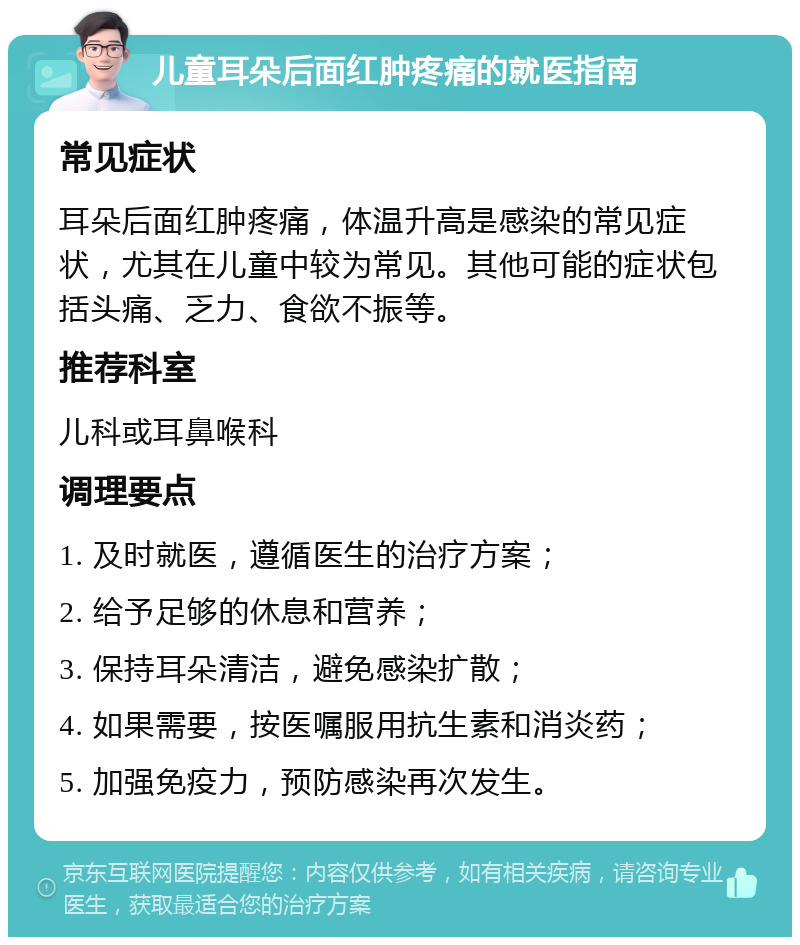 儿童耳朵后面红肿疼痛的就医指南

常见症状

耳朵后面红肿疼痛，体温升高是感染的常见症状，尤其在儿童中较为常见。其他可能的症状包括头痛、乏力、食欲不振等。

推荐科室

儿科或耳鼻喉科

调理要点

1. 及时就医，遵循医生的治疗方案；

2. 给予足够的休息和营养；

3. 保持耳朵清洁，避免感染扩散；

4. 如果需要，按医嘱服用抗生素和消炎药；

5. 加强免疫力，预防感染再次发生。

京东互联网医院提醒您：内容仅供参考，如有相关疾病，请咨询专业医生，获取最适合您的治疗方案